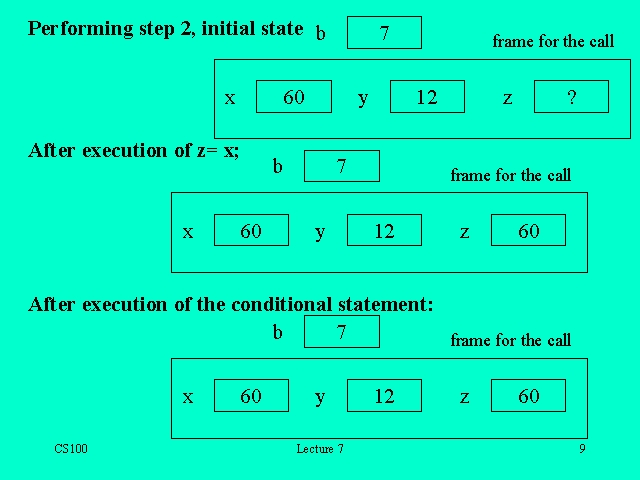 Performing step 2, initial state

b 7

frame for the call

x 60 y 12 z ?

After execution of z= x;

b 7

frame for the call

x 60 y 12 z 60

After execution of the conditional statement:

b 7

frame for the call

x 60 y 12 z 60

CS100

Lecture 7

9